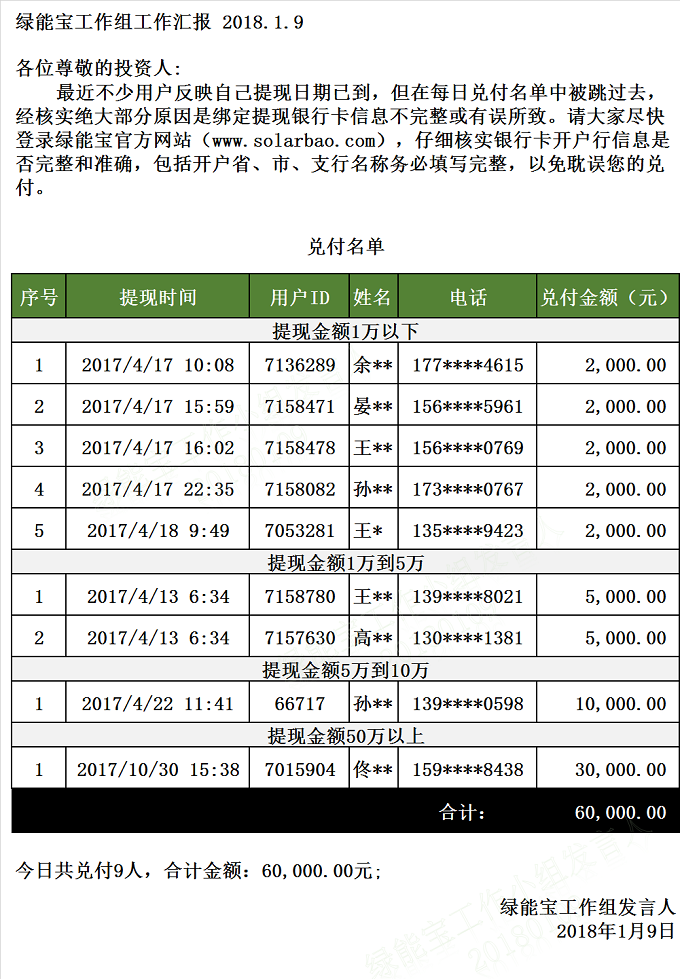 绿能宝工作组工作汇报 2018.1.9

各位尊敬的投资人：

最近不少用户反映自己提现日期已到，但在每日兑付名单中被跳过去，经核实绝大部分原因是绑定提现银行卡信息不完整或有误所致。请大家尽快登录绿能宝官方网站（www.solarbao.com），仔细核实银行卡开户行信息是否完整和准确，包括开户省、市、支行名称务必填写完整，以免耽误您的兑付。

兑付名单

| 序号 | 提现时间 | 用户ID | 姓名 | 电话 | 兑付金额（元） |
|---|---|---|---|---|---|
| 提现金额1万以下 | | | | | |
| 1 | 2017/4/17 10:08 | 7136289 | 余** | 177****4615 | 2,000.00 |
| 2 | 2017/4/17 15:59 | 7158471 | 晏** | 156****5961 | 2,000.00 |
| 3 | 2017/4/17 16:02 | 7158478 | 王** | 156****0769 | 2,000.00 |
| 4 | 2017/4/17 22:35 | 7158082 | 孙** | 173****0767 | 2,000.00 |
| 5 | 2017/4/18 9:49 | 7053281 | 王* | 135****9423 | 2,000.00 |
| 提现金额1万到5万 | | | | | |
| 1 | 2017/4/13 6:34 | 7158780 | 王** | 139****8021 | 5,000.00 |
| 2 | 2017/4/13 6:34 | 7157630 | 高** | 130****1381 | 5,000.00 |
| 提现金额5万到10万 | | | | | |
| 1 | 2017/4/22 11:41 | 66717 | 孙** | 139****0598 | 10,000.00 |
| 提现金额50万以上 | | | | | |
| 1 | 2017/10/30 15:38 | 7015904 | 佟** | 159****8438 | 30,000.00 |
| | | | | 合计： | 60,000.00 |

今日共兑付9人，合计金额：60,000.00元；

绿能宝工作组发言人
2018年1月9日